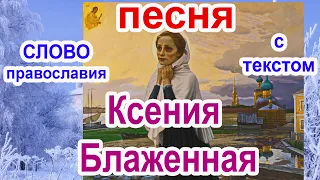 песня

СЛОВО православия

с текстом

Ксения Блаженная